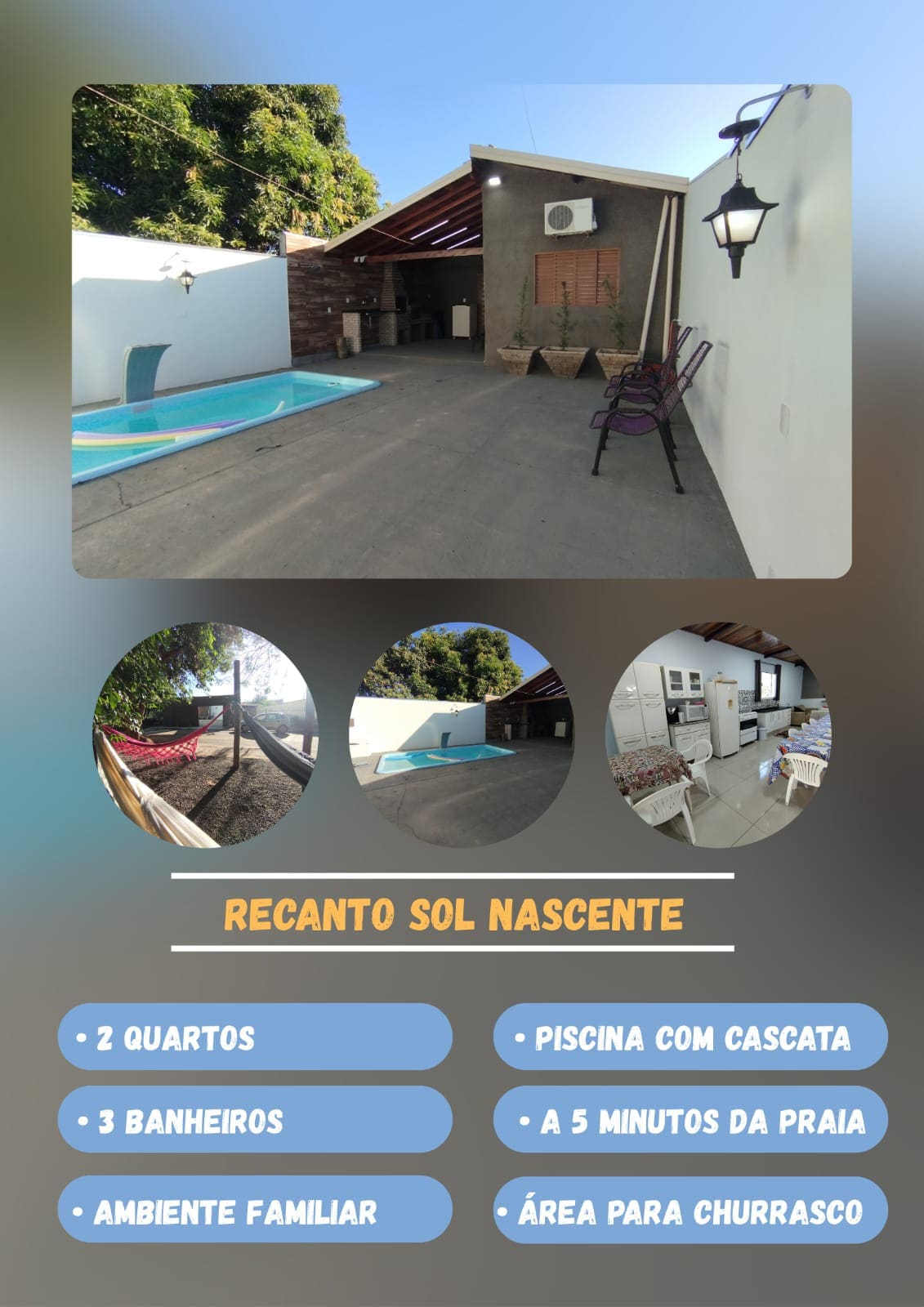 RECANTO SOL NASCENTE

• 2 QUARTOS

• 3 BANHEIROS

• AMBIENTE FAMILIAR

• PISCINA COM CASCATA

• A 5 MINUTOS DA PRAIA

• ÁREA PARA CHURRASCO